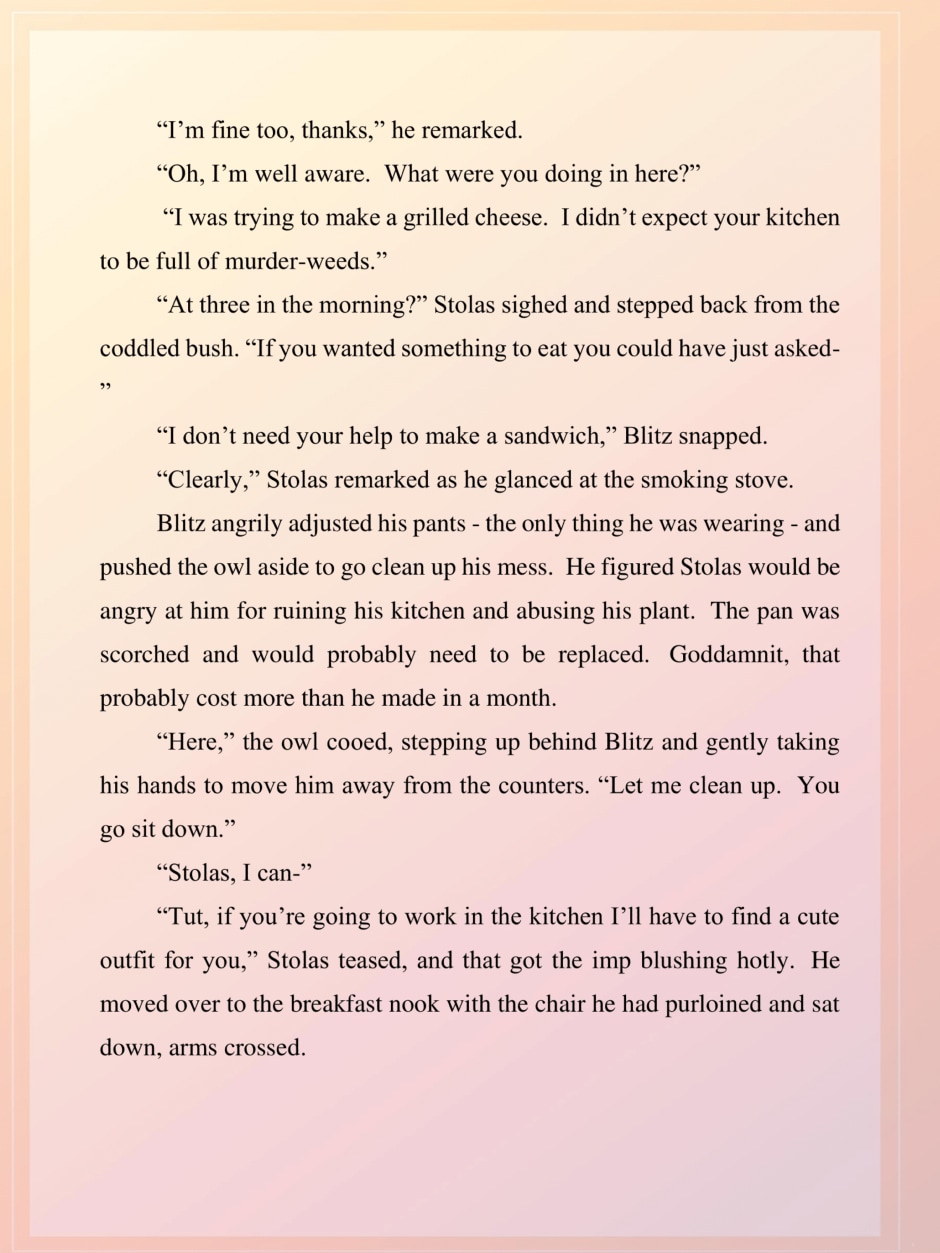 “I’m fine too, thanks,” he remarked.

“Oh, I’m well aware. What were you doing in here?”

“I was trying to make a grilled cheese. I didn’t expect your kitchen to be full of murder-weeds.”

“At three in the morning?” Stolas sighed and stepped back from the coddled bush. “If you wanted something to eat you could have just asked-”

“I don’t need your help to make a sandwich,” Blitz snapped.

“Clearly,” Stolas remarked as he glanced at the smoking stove.

Blitz angrily adjusted his pants - the only thing he was wearing - and pushed the owl aside to go clean up his mess. He figured Stolas would be angry at him for ruining his kitchen and abusing his plant. The pan was scorched and would probably need to be replaced. Goddamnit, that probably cost more than he made in a month.

“Here,” the owl cooed, stepping up behind Blitz and gently taking his hands to move him away from the counters. “Let me clean up. You go sit down.”

“Stolas, I can-”

“Tut, if you’re going to work in the kitchen I’ll have to find a cute outfit for you,” Stolas teased, and that got the imp blushing hotly. He moved over to the breakfast nook with the chair he had purloined and sat down, arms crossed.